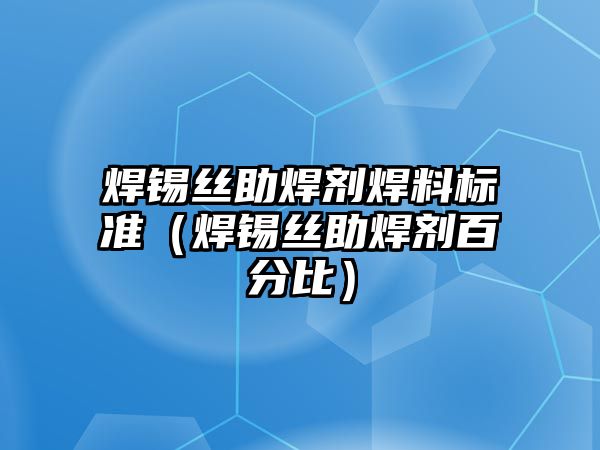 焊锡丝助焊剂焊料标准（焊锡丝助焊剂百分比）